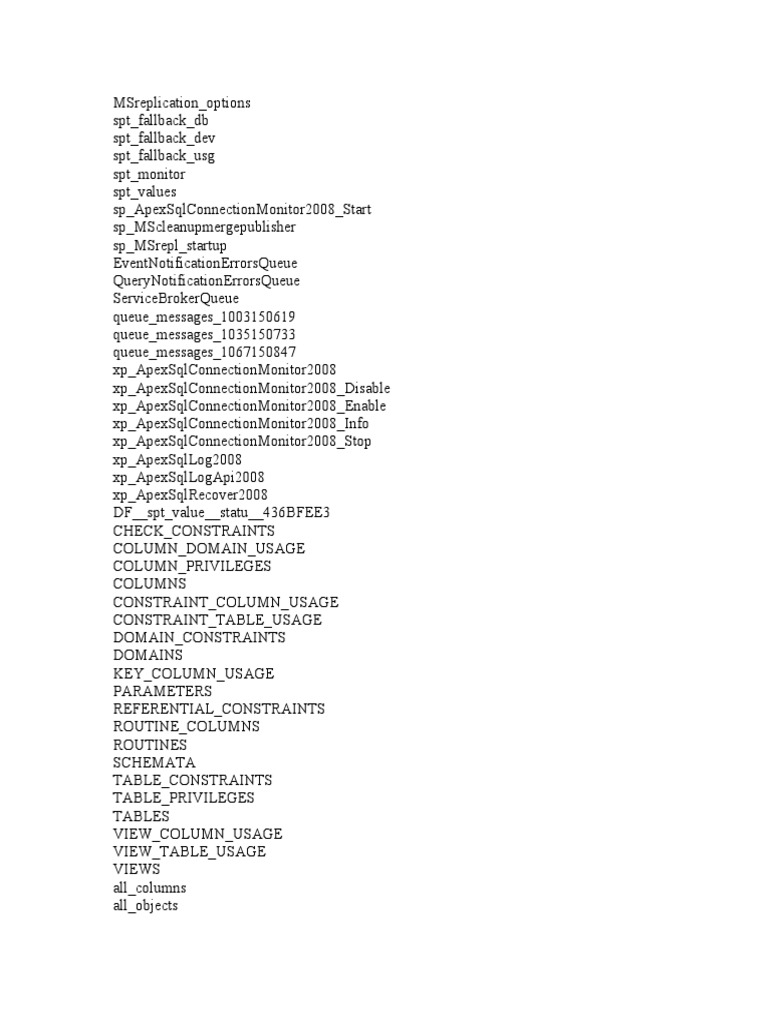 MSreplication_options
spt_fallback_db
spt_fallback_dev
spt_fallback_usg
spt_monitor
spt_values
sp_ApexSqlConnectionMonitor2008_Start
sp_MScleanupmergepublisher
sp_MSrepl_startup
EventNotificationErrorsQueue
QueryNotificationErrorsQueue
ServiceBrokerQueue
queue_messages_1003150619
queue_messages_1035150733
queue_messages_1067150847
xp_ApexSqlConnectionMonitor2008
xp_ApexSqlConnectionMonitor2008_Disable
xp_ApexSqlConnectionMonitor2008_Enable
xp_ApexSqlConnectionMonitor2008_Info
xp_ApexSqlConnectionMonitor2008_Stop
xp_ApexSqlLog2008
xp_ApexSqlLogApi2008
xp_ApexSqlRecover2008
DF__spt_value__statu__436BFEE3
CHECK_CONSTRAINTS
COLUMN_DOMAIN_USAGE
COLUMN_PRIVILEGES
COLUMNS
CONSTRAINT_COLUMN_USAGE
CONSTRAINT_TABLE_USAGE
DOMAIN_CONSTRAINTS
DOMAINS
KEY_COLUMN_USAGE
PARAMETERS
REFERENTIAL_CONSTRAINTS
ROUTINE_COLUMNS
ROUTINES
SCHEMATA
TABLE_CONSTRAINTS
TABLE_PRIVILEGES
TABLES
VIEW_COLUMN_USAGE
VIEW_TABLE_USAGE
VIEWS
all_columns
all_objects